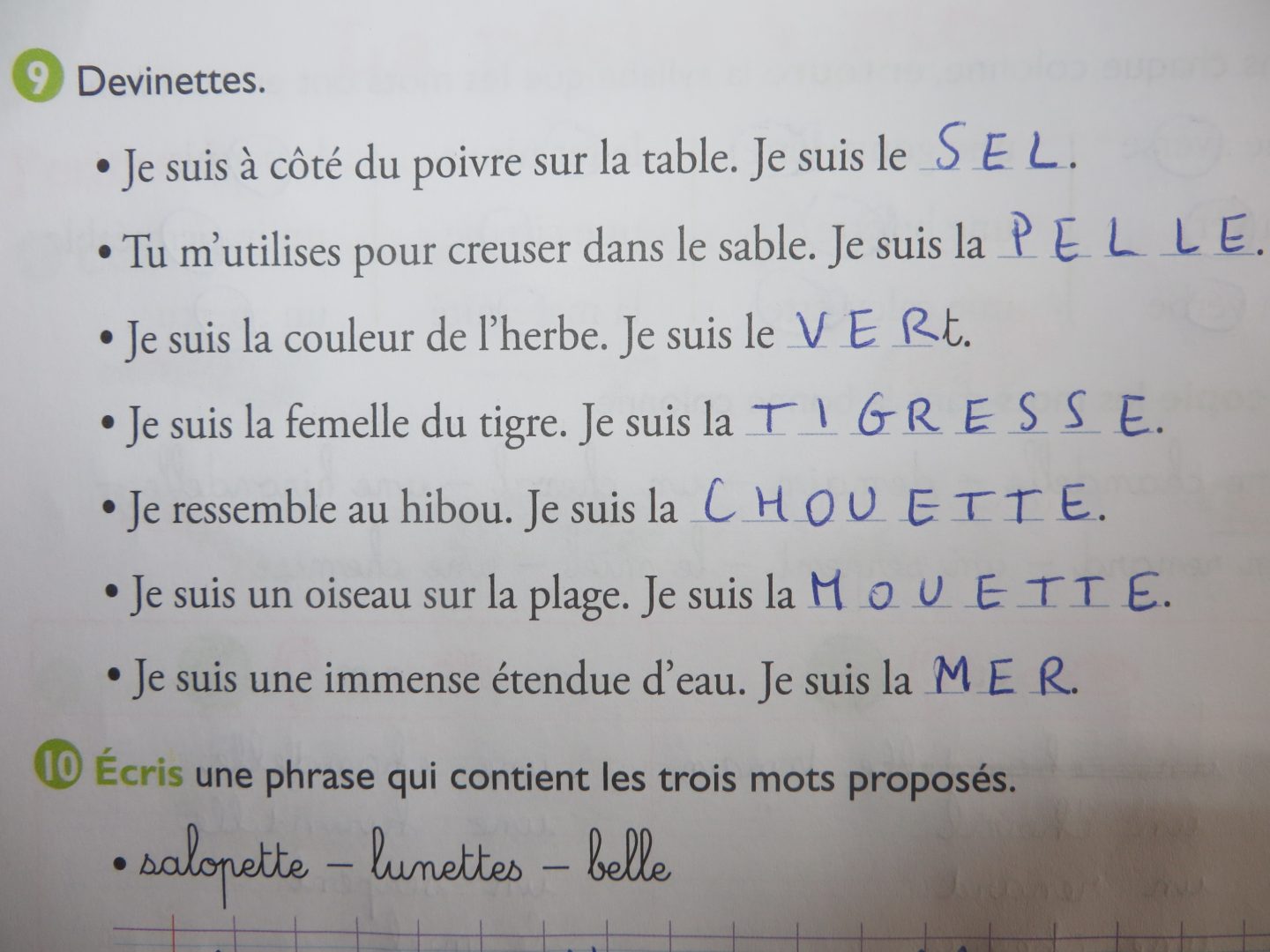 9 Devinettes.

• Je suis à côté du poivre sur la table. Je suis le SEL.

• Tu m'utilises pour creuser dans le sable. Je suis la PELLE.

• Je suis la couleur de l'herbe. Je suis le VERt.

• Je suis la femelle du tigre. Je suis la TIGRESSE.

• Je ressemble au hibou. Je suis la CHOUETTE.

• Je suis un oiseau sur la plage. Je suis la MOUETTE.

• Je suis une immense étendue d'eau. Je suis la MER.

10 Écris une phrase qui contient les trois mots proposés.

• salopette – lunettes – belle